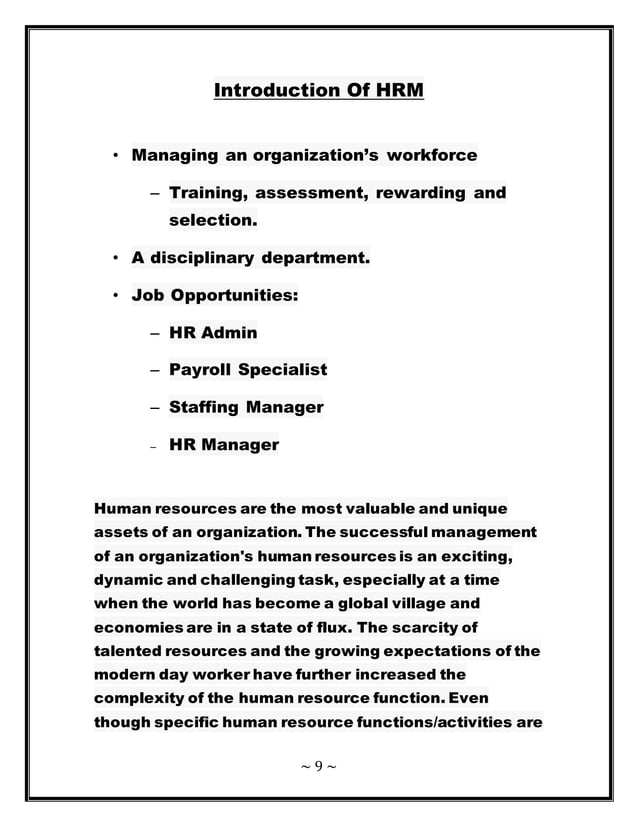 Introduction Of HRM

• Managing an organization's workforce

– Training, assessment, rewarding and selection.

• A disciplinary department.

• Job Opportunities:

– HR Admin

– Payroll Specialist

– Staffing Manager

– HR Manager

Human resources are the most valuable and unique assets of an organization. The successful management of an organization's human resources is an exciting, dynamic and challenging task, especially at a time when the world has become a global village and economies are in a state of flux. The scarcity of talented resources and the growing expectations of the modern day worker have further increased the complexity of the human resource function. Even though specific human resource functions/activities are

~ 9 ~